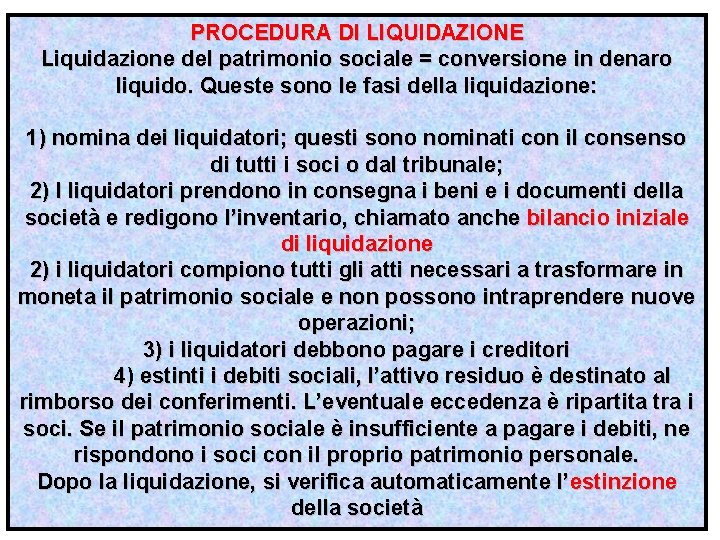 PROCEDURA DI LIQUIDAZIONE
Liquidazione del patrimonio sociale = conversione in denaro liquido. Queste sono le fasi della liquidazione:

1) nomina dei liquidatori; questi sono nominati con il consenso di tutti i soci o dal tribunale;
2) I liquidatori prendono in consegna i beni e i documenti della società e redigono l'inventario, chiamato anche bilancio iniziale di liquidazione
2) i liquidatori compiono tutti gli atti necessari a trasformare in moneta il patrimonio sociale e non possono intraprendere nuove operazioni;
3) i liquidatori debbono pagare i creditori
4) estinti i debiti sociali, l'attivo residuo è destinato al rimborso dei conferimenti. L'eventuale eccedenza è ripartita tra i soci. Se il patrimonio sociale è insufficiente a pagare i debiti, ne rispondono i soci con il proprio patrimonio personale.
Dopo la liquidazione, si verifica automaticamente l'estinzione della società